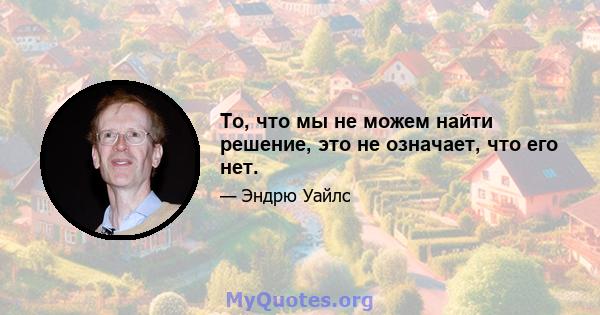 То, что мы не можем найти решение, это не означает, что его нет.

— Эндрю Уайлс

MyQuotes.org